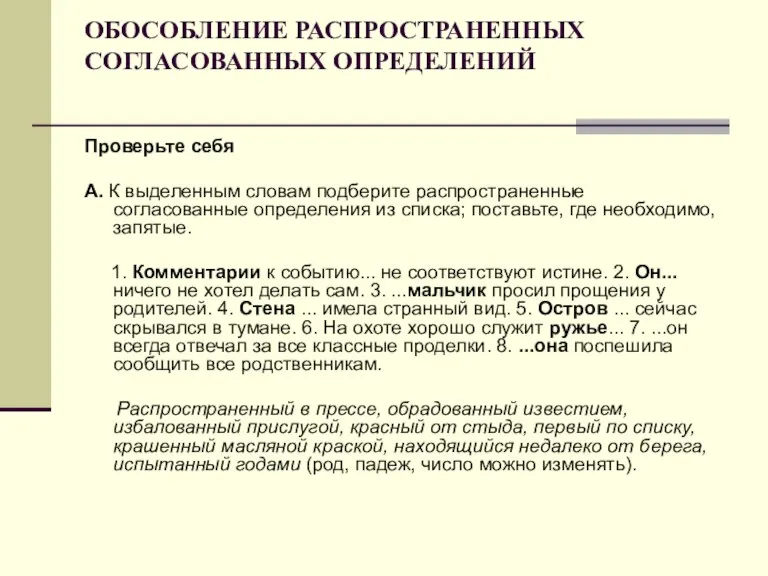 ОБОСОБЛЕНИЕ РАСПРОСТРАНЕННЫХ СОГЛАСОВАННЫХ ОПРЕДЕЛЕНИЙ

Проверьте себя

А. К выделенным словам подберите распространенные согласованные определения из списка; поставьте, где необходимо, запятые.

1. Комментарии к событию... не соответствуют истине. 2. Он... ничего не хотел делать сам. 3. ...мальчик просил прощения у родителей. 4. Стена ... имела странный вид. 5. Остров ... сейчас скрывался в тумане. 6. На охоте хорошо служит ружье... 7. ...он всегда отвечал за все классные проделки. 8. ...она поспешила сообщить все родственникам.

Распространенный в прессе, обрадованный известием, избалованный прислугой, красный от стыда, первый по списку, крашенный масляной краской, находящийся недалеко от берега, испытанный годами (род, падеж, число можно изменять).